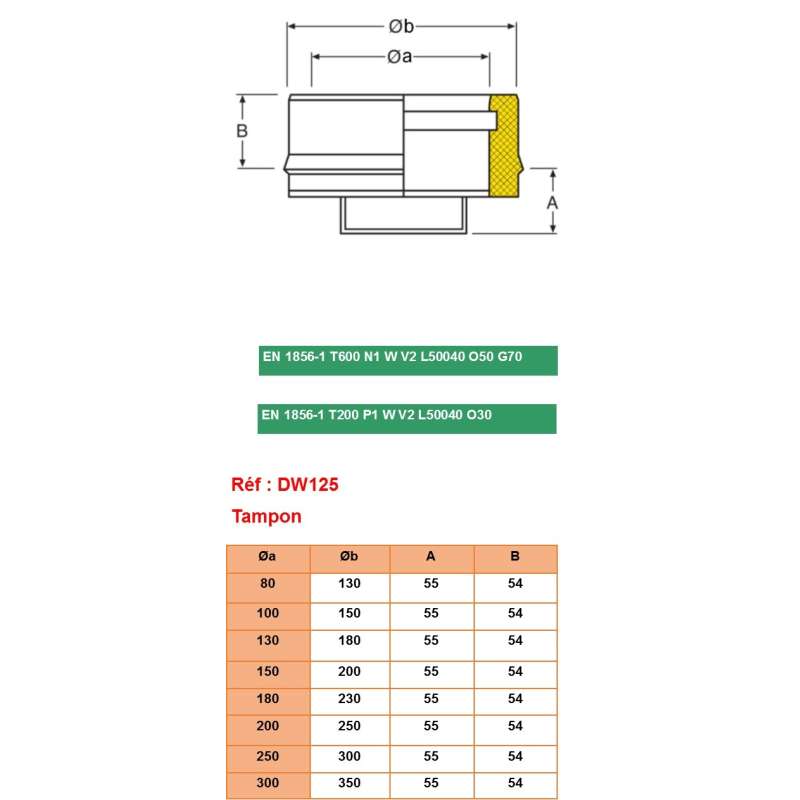 Øb

Øa

B

A

EN 1856-1 T600 N1 W V2 L50040 O50 G70

EN 1856-1 T200 P1 W V2 L50040 O30

Réf : DW125

Tampon

| Øa | Øb | A | B |
|---|---|---|---|
| 80 | 130 | 55 | 54 |
| 100 | 150 | 55 | 54 |
| 130 | 180 | 55 | 54 |
| 150 | 200 | 55 | 54 |
| 180 | 230 | 55 | 54 |
| 200 | 250 | 55 | 54 |
| 250 | 300 | 55 | 54 |
| 300 | 350 | 55 | 54 |